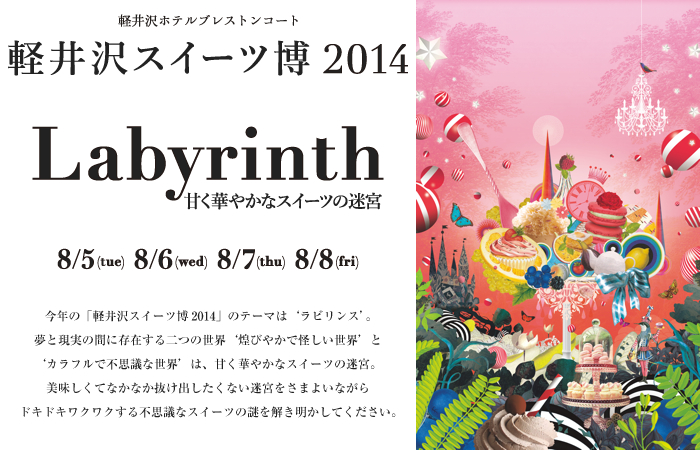 軽井沢ホテルブレストンコート

軽井沢スイーツ博 2014

Labyrinth

甘く華やかなスイーツの迷宮

8/5(tue) 8/6(wed) 8/7(thu) 8/8(fri)

今年の「軽井沢スイーツ博 2014」のテーマは‘ラビリンス’。
夢と現実の間に存在する二つの世界‘煌びやかで怪しい世界’と
‘カラフルで不思議な世界’は、甘く華やかなスイーツの迷宮。
美味しくてなかなか抜け出したくない迷宮をさまよいながら
ドキドキワクワクする不思議なスイーツの謎を解き明かしてください。